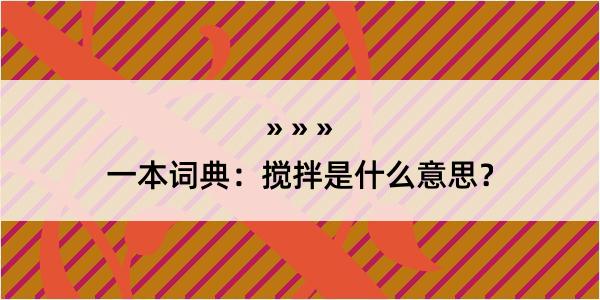 » » »

一本词典：搅拌是什么意思？